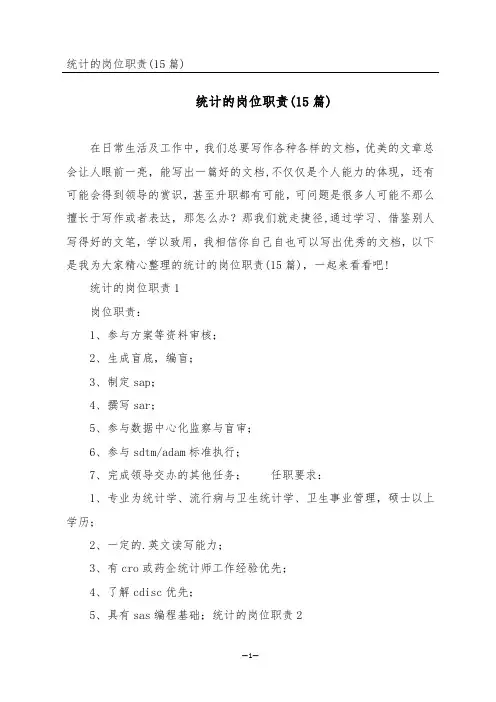 统计的岗位职责(15篇)

统计的岗位职责(15篇)

在日常生活及工作中，我们总要写作各种各样的文档，优美的文章总会让人眼前一亮，能写出一篇好的文档,不仅仅是个人能力的体现，还有可能会得到领导的赏识，甚至升职都有可能，可问题是很多人可能不那么擅长于写作或者表达，那怎么办？那我们就走捷径,通过学习、借鉴别人写得好的文笔，学以致用，我相信你自己自也可以写出优秀的文档，以下是我为大家精心整理的统计的岗位职责(15篇)，一起来看看吧！

统计的岗位职责1

岗位职责：

1、参与方案等资料审核；

2、生成盲底，编盲；

3、制定sap；

4、撰写sar；

5、参与数据中心化监察与盲审；

6、参与sdtm/adam标准执行；

7、完成领导交办的其他任务；　　任职要求：

1、专业为统计学、流行病与卫生统计学、卫生事业管理，硕士以上学历；

2、一定的.英文读写能力；

3、有cro或药企统计师工作经验优先；

4、了解cdisc优先；

5、具有sas编程基础；统计的岗位职责2

-1-